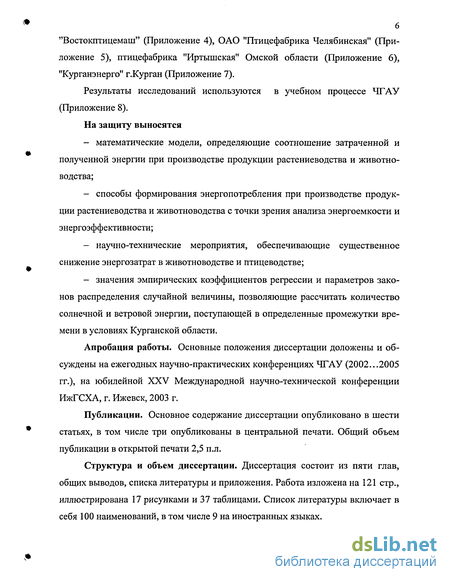 6

"Востокптицемаш" (Приложение 4), ОАО "Птицефабрика Челябинская" (Приложение 5), птицефабрика "Иртышская" Омской области (Приложение 6), "Курганэнерго" г.Курган (Приложение 7).

Результаты исследований используются в учебном процессе ЧГАУ (Приложение 8).

На защиту выносятся

– математические модели, определяющие соотношение затраченной и полученной энергии при производстве продукции растениеводства и животноводства;

– способы формирования энергопотребления при производстве продукции растениеводства и животноводства с точки зрения анализа энергоемкости и энергоэффективности;

– научно-технические мероприятия, обеспечивающие существенное снижение энергозатрат в животноводстве и птицеводстве;

– значения эмпирических коэффициентов регрессии и параметров законов распределения случайной величины, позволяющие рассчитать количество солнечной и ветровой энергии, поступающей в определенные промежутки времени в условиях Курганской области.

Апробация работы. Основные положения диссертации доложены и обсуждены на ежегодных научно-практических конференциях ЧГАУ (2002…2005 гг.), на юбилейной XXV Международной научно-технической конференции ИжГСХА, г. Ижевск, 2003 г.

Публикации. Основное содержание диссертации опубликовано в шести статьях, в том числе три опубликованы в центральной печати. Общий объем публикации в открытой печати 2,5 п.л.

Структура и объем диссертации. Диссертация состоит из пяти глав, общих выводов, списка литературы и приложения. Работа изложена на 121 стр., иллюстрирована 17 рисунками и 37 таблицами. Список литературы включает в себя 100 наименований, в том числе 9 на иностранных языках.

dsLib.net
библиотека диссертаций